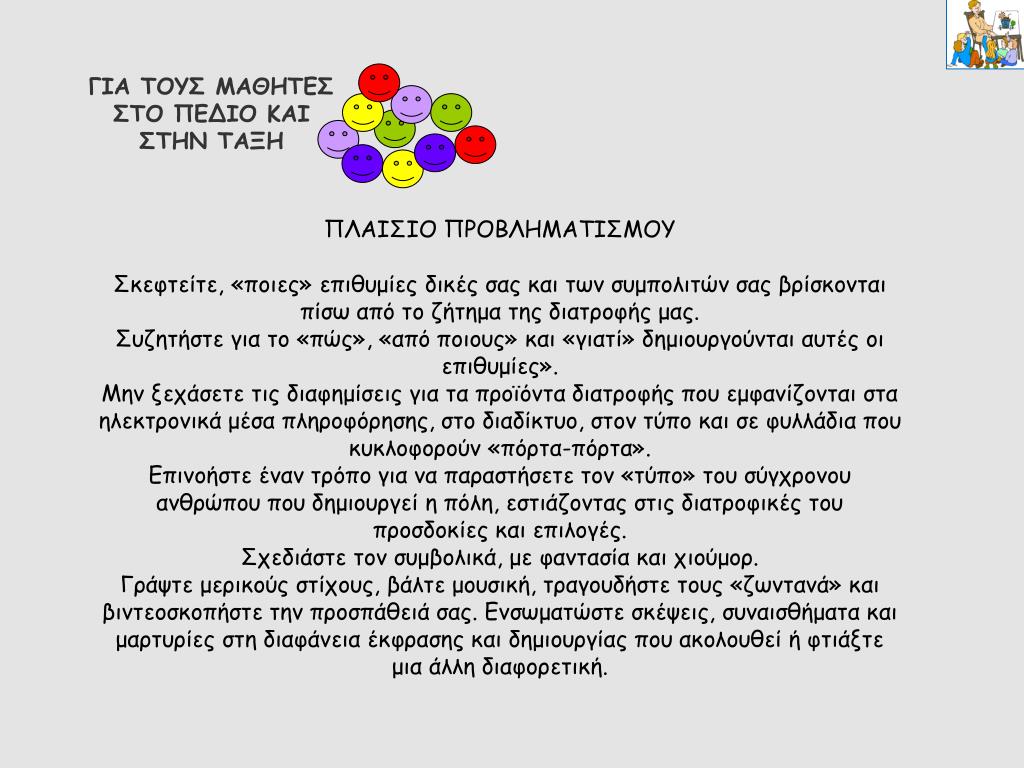 ΓΙΑ ΤΟΥΣ ΜΑΘΗΤΕΣ ΣΤΟ ΠΕΔΙΟ ΚΑΙ ΣΤΗΝ ΤΑΞΗ

ΠΛΑΙΣΙΟ ΠΡΟΒΛΗΜΑΤΙΣΜΟΥ

Σκεφτείτε, «ποιες» επιθυμίες δικές σας και των συμπολιτών σας βρίσκονται πίσω από το ζήτημα της διατροφής μας.
Συζητήστε για το «πώς», «από ποιους» και «γιατί» δημιουργούνται αυτές οι επιθυμίες».
Μην ξεχάσετε τις διαφημίσεις για τα προϊόντα διατροφής που εμφανίζονται στα ηλεκτρονικά μέσα πληροφόρησης, στο διαδίκτυο, στον τύπο και σε φυλλάδια που κυκλοφορούν «πόρτα-πόρτα».
Επινοήστε έναν τρόπο για να παραστήσετε τον «τύπο» του σύγχρονου ανθρώπου που δημιουργεί η πόλη, εστιάζοντας στις διατροφικές του προσδοκίες και επιλογές.
Σχεδιάστε τον συμβολικά, με φαντασία και χιούμορ.
Γράψτε μερικούς στίχους, βάλτε μουσική, τραγουδήστε τους «ζωντανά» και βιντεοσκοπήστε την προσπάθειά σας. Ενσωματώστε σκέψεις, συναισθήματα και μαρτυρίες στη διαφάνεια έκφρασης και δημιουργίας που ακολουθεί ή φτιάξτε μια άλλη διαφορετική.